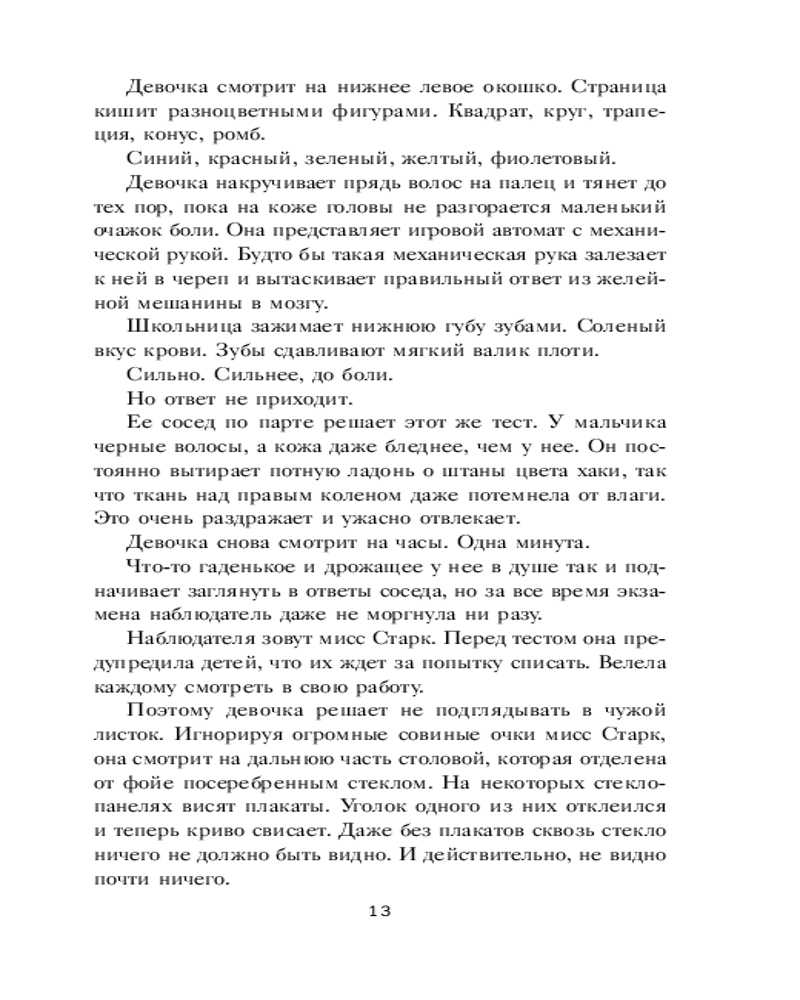 Девочка смотрит на нижнее левое окошко. Страница кишит разноцветными фигурами. Квадрат, круг, трапеция, конус, ромб.

Синий, красный, зеленый, желтый, фиолетовый.

Девочка накручивает прядь волос на палец и тянет до тех пор, пока на коже головы не разгорается маленький очажок боли. Она представляет игровой автомат с механической рукой. Будто бы такая механическая рука залезает к ней в череп и вытаскивает правильный ответ из желейной мешанины в мозгу.

Школьница зажимает нижнюю губу зубами. Соленый вкус крови. Зубы сдавливают мягкий валик плоти.

Сильно. Сильнее, до боли.

Но ответ не приходит.

Ее сосед по парте решает этот же тест. У мальчика черные волосы, а кожа даже бледнее, чем у нее. Он постоянно вытирает потную ладонь о штаны цвета хаки, так что ткань над правым коленом даже потемнела от влаги. Это очень раздражает и ужасно отвлекает.

Девочка снова смотрит на часы. Одна минута.

Что-то гаденькое и дрожащее у нее в душе так и подначивает заглянуть в ответы соседа, но за все время экзамена наблюдатель даже не моргнула ни разу.

Наблюдателя зовут мисс Старк. Перед тестом она предупредила детей, что их ждет за попытку списать. Велела каждому смотреть в свою работу.

Поэтому девочка решает не подглядывать в чужой листок. Игнорируя огромные совиные очки мисс Старк, она смотрит на дальнюю часть столовой, которая отделена от фойе посеребренным стеклом. На некоторых стеклопанелях висят плакаты. Уголок одного из них отклеился и теперь криво свисает. Даже без плакатов сквозь стекло ничего не должно быть видно. И действительно, не видно почти ничего.

13